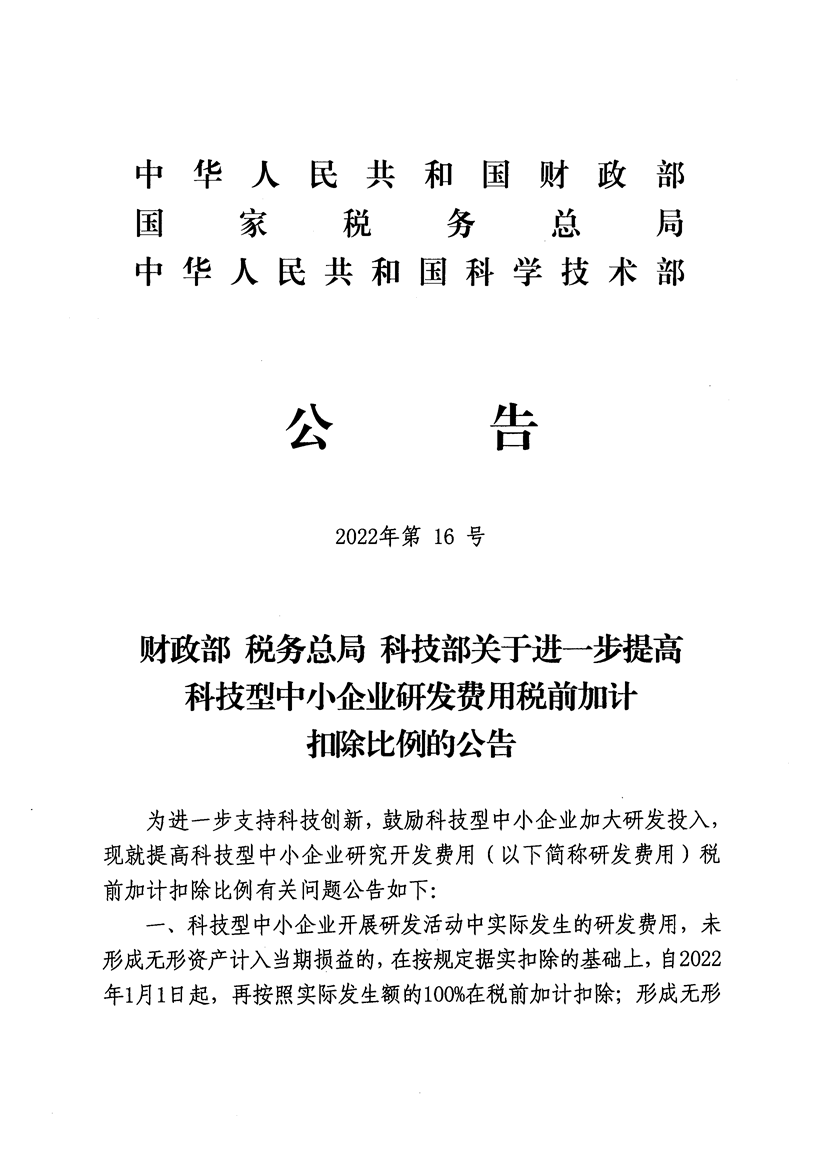 中华人民共和国财政部
国家税务总局
中华人民共和国科学技术部

公告

2022年第 16 号

财政部 税务总局 科技部关于进一步提高科技型中小企业研发费用税前加计扣除比例的公告

为进一步支持科技创新，鼓励科技型中小企业加大研发投入，现就提高科技型中小企业研究开发费用（以下简称研发费用）税前加计扣除比例有关问题公告如下：

一、科技型中小企业开展研发活动中实际发生的研发费用，未形成无形资产计入当期损益的，在按规定据实扣除的基础上，自2022年1月1日起，再按照实际发生额的100%在税前加计扣除；形成无形